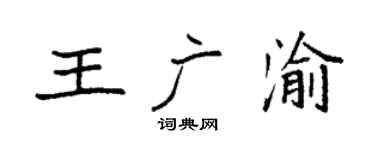 王广渝
词典网